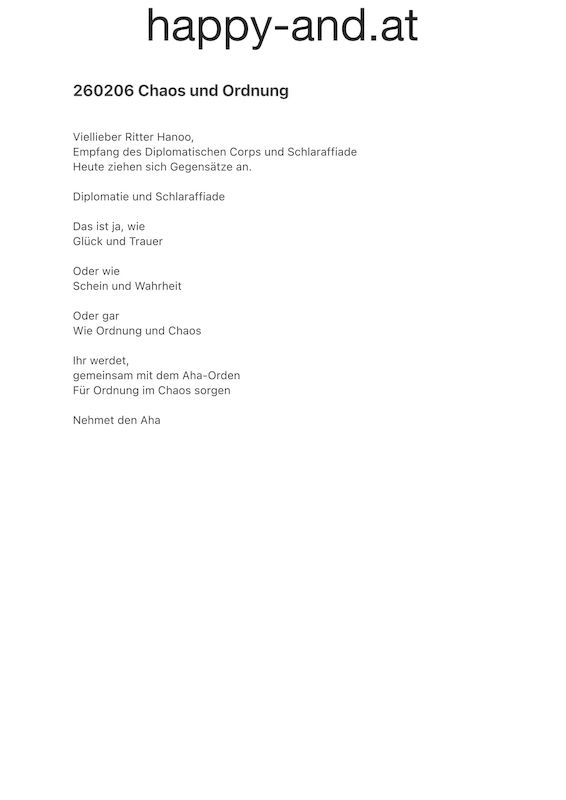 happy-and.at

260206 Chaos und Ordnung

Viellieber Ritter Hanoo,
Empfang des Diplomatischen Corps und Schlaraffiade
Heute ziehen sich Gegensätze an.

Diplomatie und Schlaraffiade

Das ist ja, wie
Glück und Trauer

Oder wie
Schein und Wahrheit

Oder gar
Wie Ordnung und Chaos

Ihr werdet,
gemeinsam mit dem Aha-Orden
Für Ordnung im Chaos sorgen

Nehmet den Aha